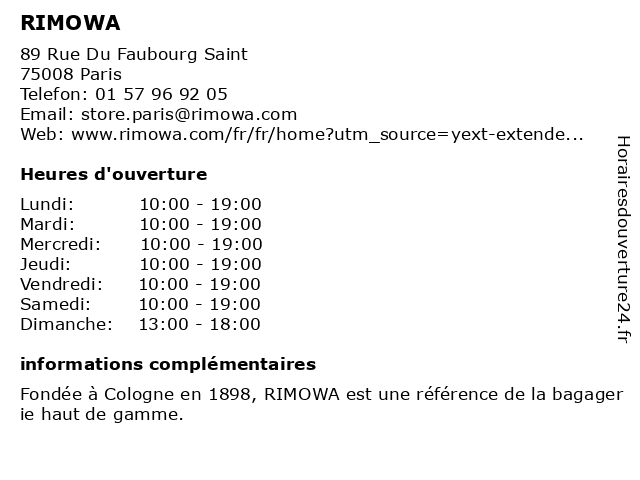 RIMOWA

89 Rue Du Faubourg Saint
75008 Paris
Telefon: 01 57 96 92 05
Email: store.paris@rimowa.com
Web: www.rimowa.com/fr/fr/home?utm_source=yext-extende...

Heures d'ouverture

Lundi: 10:00 - 19:00
Mardi: 10:00 - 19:00
Mercredi: 10:00 - 19:00
Jeudi: 10:00 - 19:00
Vendredi: 10:00 - 19:00
Samedi: 10:00 - 19:00
Dimanche: 13:00 - 18:00

informations complémentaires

Fondée à Cologne en 1898, RIMOWA est une référence de la bagager ie haut de gamme.

Horairesdouverture24.fr